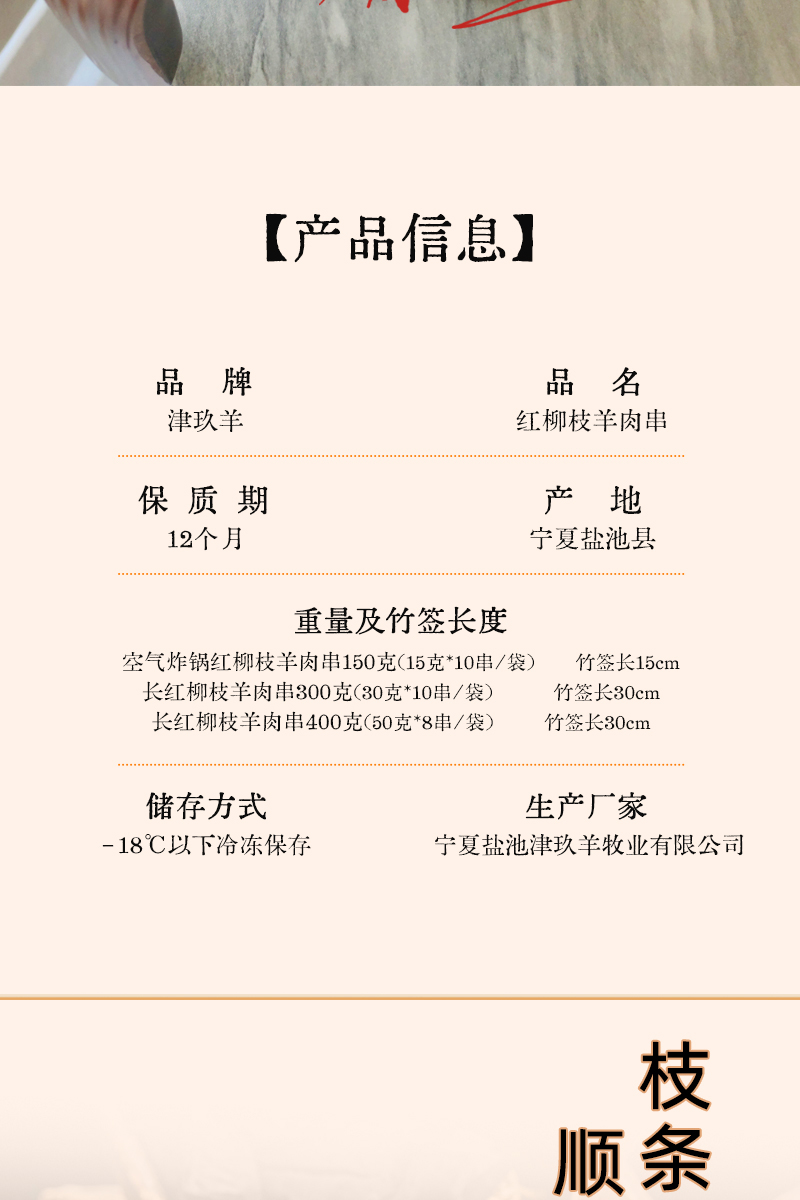 【产品信息】

品　牌
津玖羊

品　名
红柳枝羊肉串

保 质 期
12个月

产　地
宁夏盐池县

重量及竹签长度
空气炸锅红柳枝羊肉串150克(15克*10串/袋)　竹签长15cm
长红柳枝羊肉串300克(30克*10串/袋)　竹签长30cm
长红柳枝羊肉串400克(50克*8串/袋)　竹签长30cm

储存方式
-18℃以下冷冻保存

生产厂家
宁夏盐池津玖羊牧业有限公司

枝
顺 条